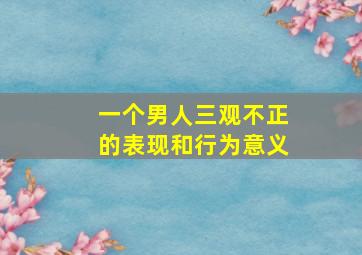 一个男人三观不正的表现和行为意义